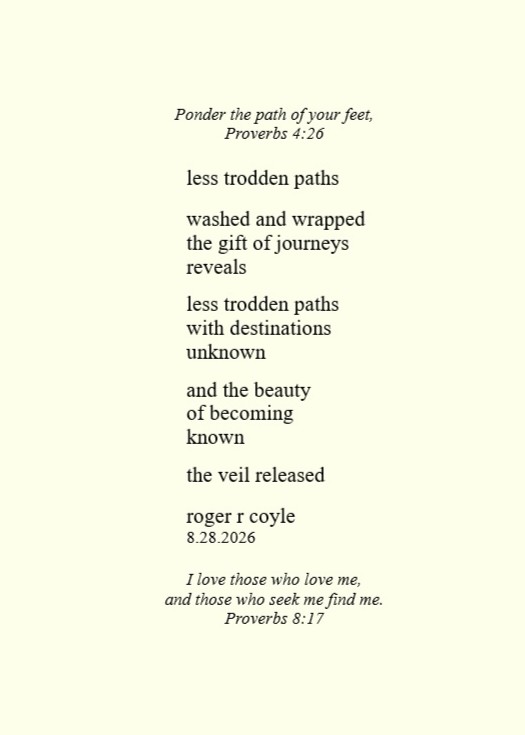 Ponder the path of your feet,
Proverbs 4:26

less trodden paths

washed and wrapped
the gift of journeys
reveals

less trodden paths
with destinations
unknown

and the beauty
of becoming
known

the veil released

roger r coyle
8.28.2026

I love those who love me,
and those who seek me find me.
Proverbs 8:17